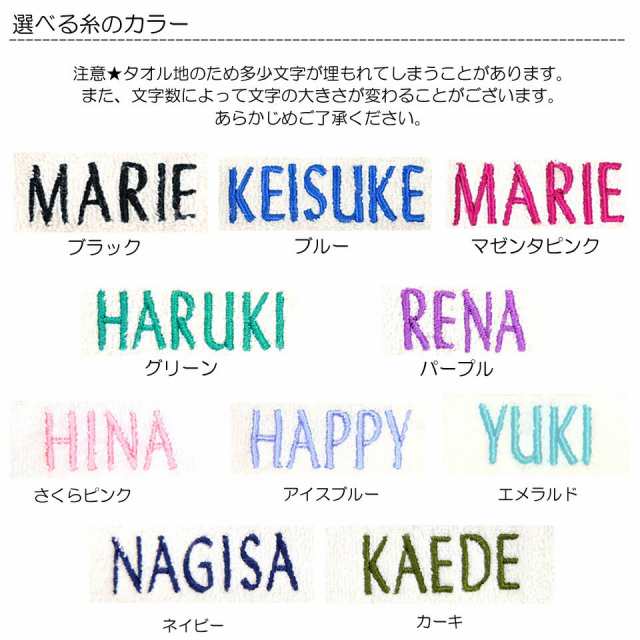 選べる糸のカラー

注意★タオル地のため多少文字が埋もれてしまうことがあります。
また、文字数によって文字の大きさが変わることがございます。
あらかじめご了承ください。

MARIE
ブラック

KEISUKE
ブルー

MARIE
マゼンタピンク

HARUKI
グリーン

RENA
パープル

HINA
さくらピンク

HAPPY
アイスブルー

YUKI
エメラルド

NAGISA
ネイビー

KAEDE
カーキ